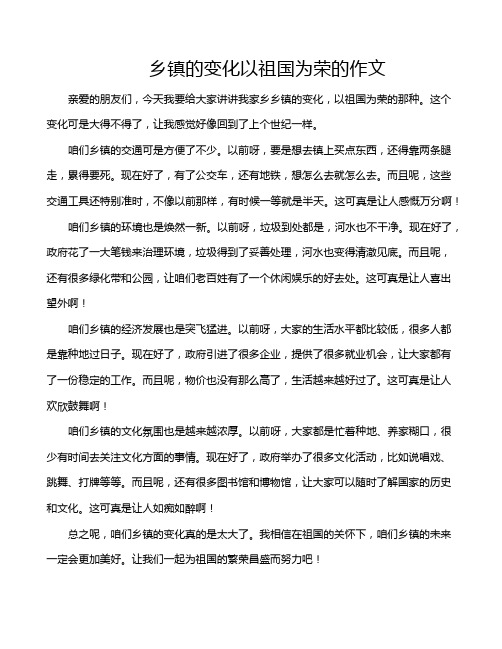 乡镇的变化以祖国为荣的作文

亲爱的朋友们，今天我要给大家讲讲我家乡乡镇的变化，以祖国为荣的那种。这个变化可是大得不得了，让我感觉好像回到了上个世纪一样。

咱们乡镇的交通可是方便了不少。以前呀，要是想去镇上买点东西，还得靠两条腿走，累得要死。现在好了，有了公交车，还有地铁，想怎么去就怎么去。而且呢，这些交通工具还特别准时，不像以前那样，有时候一等就是半天。这可真是让人感慨万分啊！

咱们乡镇的环境也是焕然一新。以前呀，垃圾到处都是，河水也不干净。现在好了，政府花了一大笔钱来治理环境，垃圾得到了妥善处理，河水也变得清澈见底。而且呢，还有很多绿化带和公园，让咱们老百姓有了一个休闲娱乐的好去处。这可真是让人喜出望外啊！

咱们乡镇的经济发展也是突飞猛进。以前呀，大家的生活水平都比较低，很多人都是靠种地过日子。现在好了，政府引进了很多企业，提供了很多就业机会，让大家都有了一份稳定的工作。而且呢，物价也没有那么高了，生活越来越好过了。这可真是让人欢欣鼓舞啊！

咱们乡镇的文化氛围也是越来越浓厚。以前呀，大家都是忙着种地、养家糊口，很少有时间去关注文化方面的事情。现在好了，政府举办了很多文化活动，比如说唱戏、跳舞、打牌等等。而且呢，还有很多图书馆和博物馆，让大家可以随时了解国家的历史和文化。这可真是让人如痴如醉啊！

总之呢，咱们乡镇的变化真的是太大了。我相信在祖国的关怀下，咱们乡镇的未来一定会更加美好。让我们一起为祖国的繁荣昌盛而努力吧！